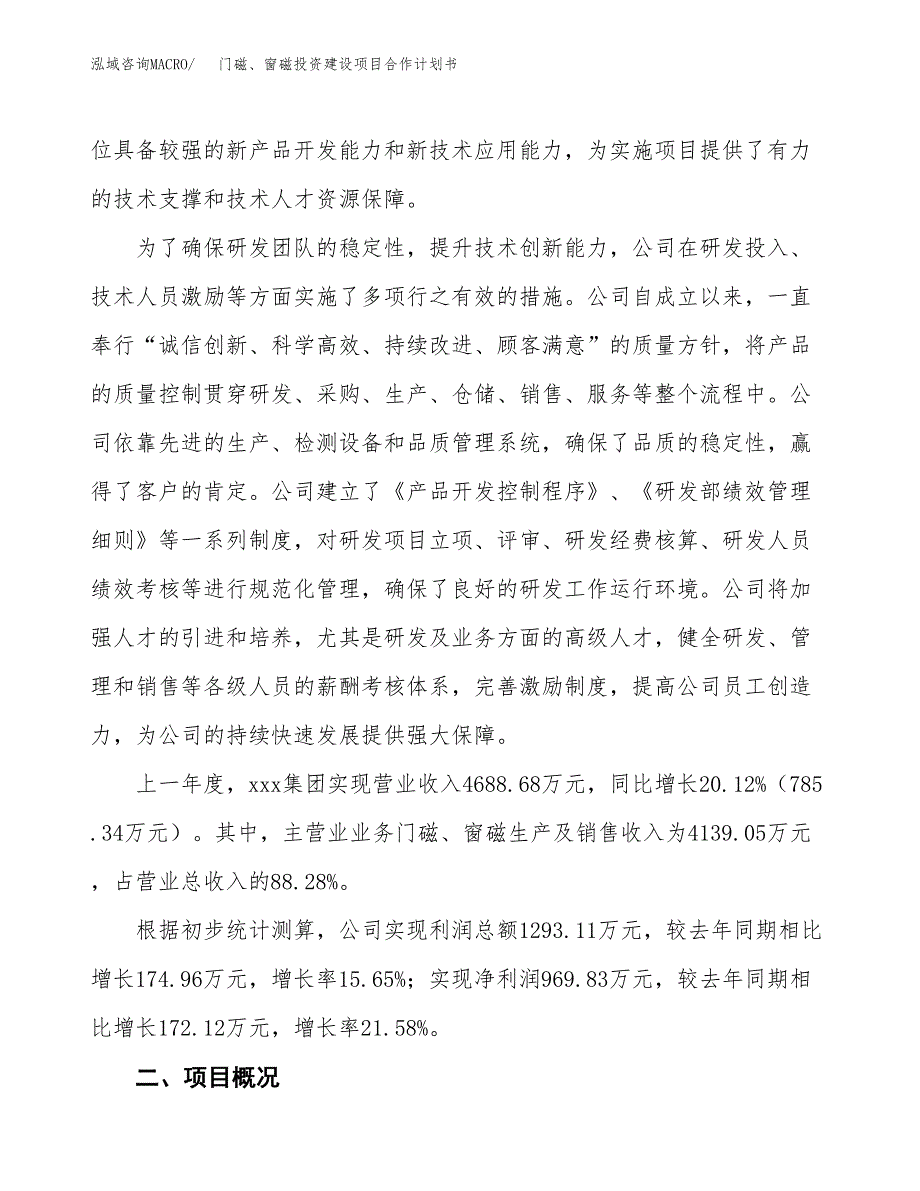 泓域咨询MACRO/　门磁、窗磁投资建设项目合作计划书

位具备较强的新产品开发能力和新技术应用能力，为实施项目提供了有力的技术支撑和技术人才资源保障。

为了确保研发团队的稳定性，提升技术创新能力，公司在研发投入、技术人员激励等方面实施了多项行之有效的措施。公司自成立以来，一直奉行“诚信创新、科学高效、持续改进、顾客满意”的质量方针，将产品的质量控制贯穿研发、采购、生产、仓储、销售、服务等整个流程中。公司依靠先进的生产、检测设备和品质管理系统，确保了品质的稳定性，赢得了客户的肯定。公司建立了《产品开发控制程序》、《研发部绩效管理细则》等一系列制度，对研发项目立项、评审、研发经费核算、研发人员绩效考核等进行规范化管理，确保了良好的研发工作运行环境。公司将加强人才的引进和培养，尤其是研发及业务方面的高级人才，健全研发、管理和销售等各级人员的薪酬考核体系，完善激励制度，提高公司员工创造力，为公司的持续快速发展提供强大保障。

上一年度，xxx集团实现营业收入4688.68万元，同比增长20.12%（785.34万元）。其中，主营业业务门磁、窗磁生产及销售收入为4139.05万元，占营业总收入的88.28%。

根据初步统计测算，公司实现利润总额1293.11万元，较去年同期相比增长174.96万元，增长率15.65%；实现净利润969.83万元，较去年同期相比增长172.12万元，增长率21.58%。

二、项目概况